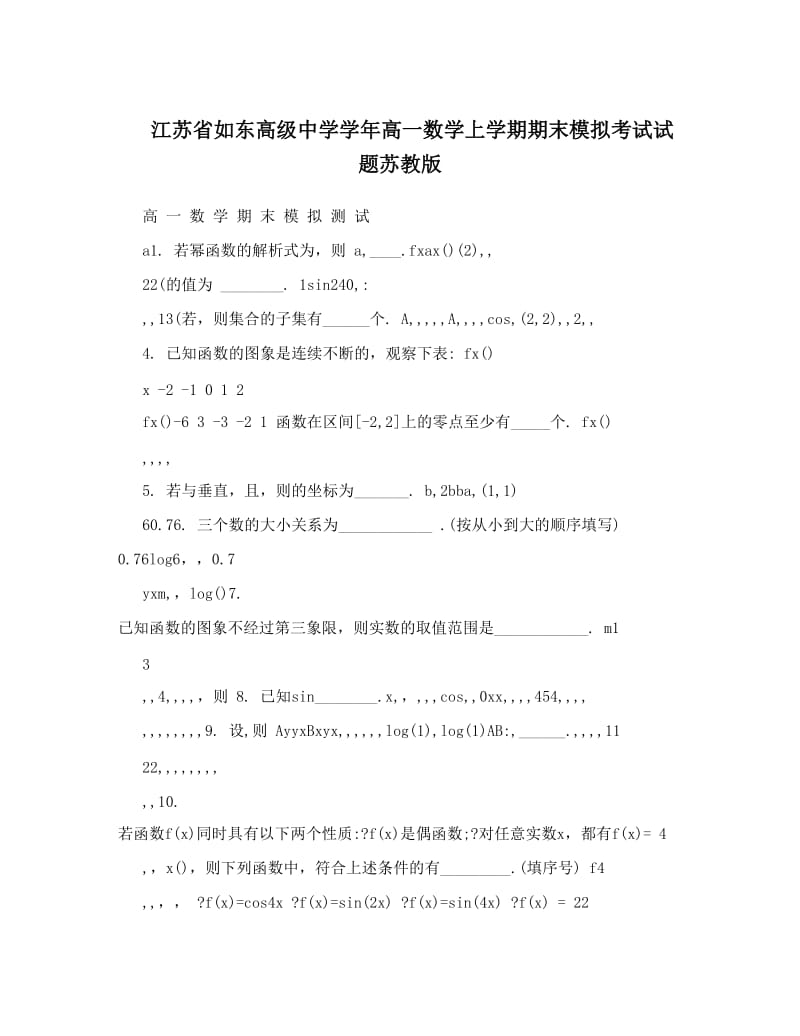 江苏省如东高级中学学年高一数学上学期期末模拟考试试题苏教版

高 一 数 学 期 末 模 拟 测 试

a1. 若幂函数的解析式为，则 a,____.fxax()(2),,

22(的值为 ________. 1sin240,:

,,13(若，则集合的子集有______个. A,,,,,A,,,,cos,(2,2),,2,,

4. 已知函数的图象是连续不断的，观察下表: fx()

x -2 -1 0 1 2

fx()-6 3 -3 -2 1 函数在区间[-2,2]上的零点至少有_____个. fx()

,,,,

5. 若与垂直，且，则的坐标为_______. b,2bba,(1,1)

60.76. 三个数的大小关系为____________ .(按从小到大的顺序填写)

0.76log6，, 0.7

yxm,, log()7.

已知函数的图象不经过第三象限，则实数的取值范围是____________. m1

3

,,4,,,, 则 8. 已知sin________.x,, ,,,cos,,0xx,,,454,,,,

,,,,,,,,9. 设,则 AyyxBxyx,,,,,,log(1),log(1)AB:,______.,,,,11

22,,,,,,,,

,,10.

若函数f(x)同时具有以下两个性质:?f(x)是偶函数;?对任意实数x，都有f(x)= 4

,, x()，则下列函数中，符合上述条件的有_________.(填序号) f4

,,,, ?f(x)=cos4x ?f(x)=sin(2x) ?f(x)=sin(4x) ?f(x) = 22